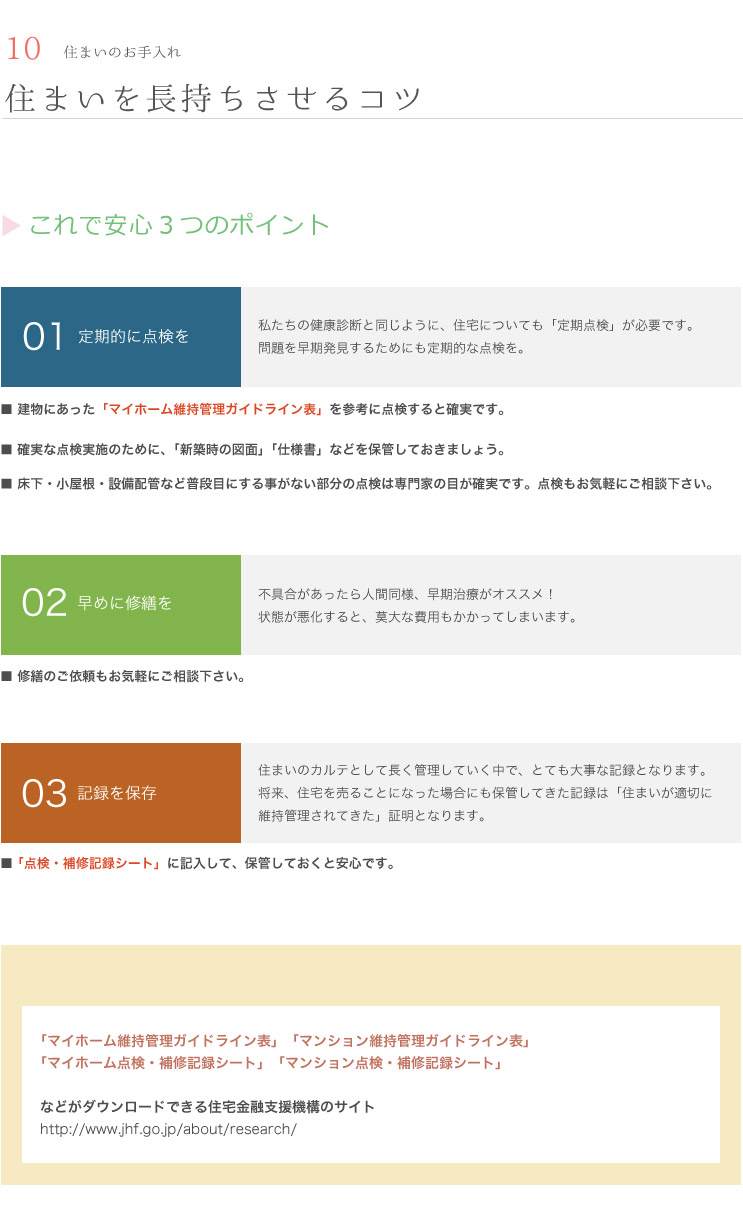 10 住まいのお手入れ

住まいを長持ちさせるコツ

これで安心３つのポイント

01 定期的に点検を

私たちの健康診断と同じように、住宅についても「定期点検」が必要です。
問題を早期発見するためにも定期的な点検を。

■ 建物にあった「マイホーム維持管理ガイドライン表」を参考に点検すると確実です。

■ 確実な点検実施のために、「新築時の図面」「仕様書」などを保管しておきましょう。

■ 床下・小屋根・設備配管など普段目にする事がない部分の点検は専門家の目が確実です。点検もお気軽にご相談下さい。

02 早めに修繕を

不具合があったら人間同様、早期治療がオススメ！
状態が悪化すると、莫大な費用もかかってしまいます。

■ 修繕のご依頼もお気軽にご相談下さい。

03 記録を保存

住まいのカルテとして長く管理していく中で、とても大事な記録となります。
将来、住宅を売ることになった場合にも保管してきた記録は「住まいが適切に維持管理されてきた」証明となります。

■「点検・補修記録シート」に記入して、保管しておくと安心です。

「マイホーム維持管理ガイドライン表」「マンション維持管理ガイドライン表」
「マイホーム点検・補修記録シート」「マンション点検・補修記録シート」

などがダウンロードできる住宅金融支援機構のサイト
http://www.jhf.go.jp/about/research/